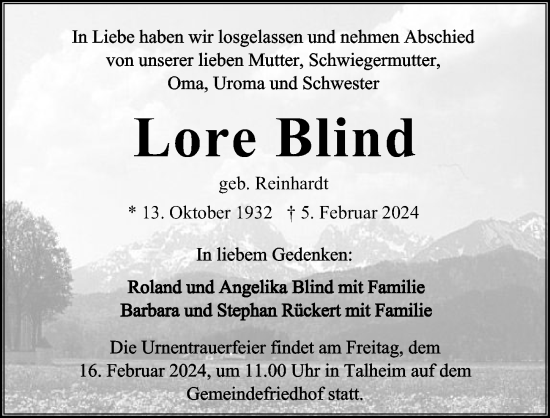 In Liebe haben wir losgelassen und nehmen Abschied von unserer lieben Mutter, Schwiegermutter, Oma, Uroma und Schwester

Lore Blind

geb. Reinhardt

* 13. Oktober 1932 † 5. Februar 2024

In liebem Gedenken:

Roland und Angelika Blind mit Familie
Barbara und Stephan Rückert mit Familie

Die Urnentrauerfeier findet am Freitag, dem 16. Februar 2024, um 11.00 Uhr in Talheim auf dem Gemeindefriedhof statt.